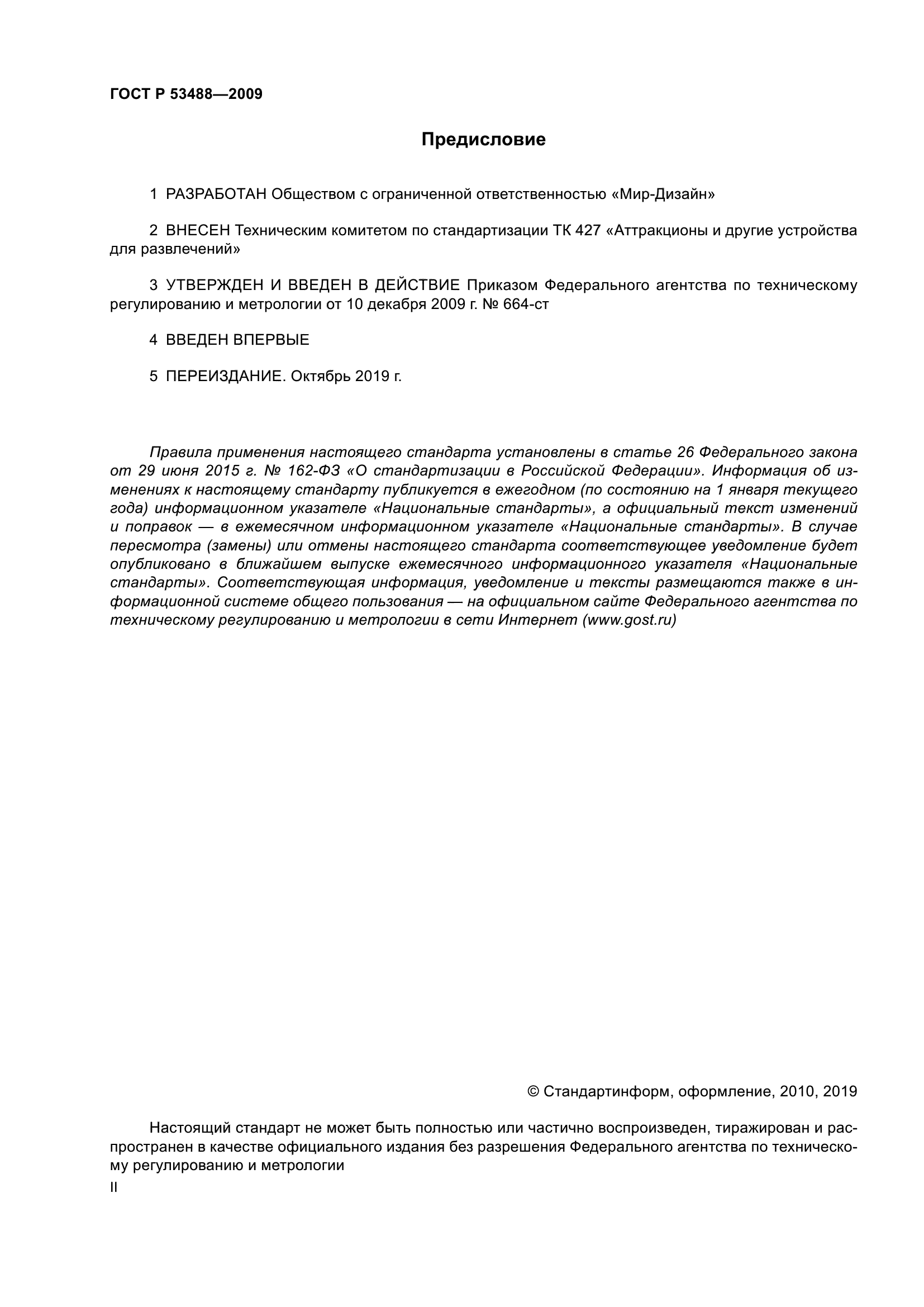 ГОСТ Р 53488—2009

Предисловие

1 РАЗРАБОТАН Обществом с ограниченной ответственностью «Мир-Дизайн»

2 ВНЕСЕН Техническим комитетом по стандартизации ТК 427 «Аттракционы и другие устройства для развлечений»

3 УТВЕРЖДЕН И ВВЕДЕН В ДЕЙСТВИЕ Приказом Федерального агентства по техническому регулированию и метрологии от 10 декабря 2009 г. № 664-ст

4 ВВЕДЕН ВПЕРВЫЕ

5 ПЕРЕИЗДАНИЕ. Октябрь 2019 г.

Правила применения настоящего стандарта установлены в статье 26 Федерального закона от 29 июня 2015 г. № 162-ФЗ «О стандартизации в Российской Федерации». Информация об изменениях к настоящему стандарту публикуется в ежегодном (по состоянию на 1 января текущего года) информационном указателе «Национальные стандарты», а официальный текст изменений и поправок — в ежемесячном информационном указателе «Национальные стандарты». В случае пересмотра (замены) или отмены настоящего стандарта соответствующее уведомление будет опубликовано в ближайшем выпуске ежемесячного информационного указателя «Национальные стандарты». Соответствующая информация, уведомление и тексты размещаются также в информационной системе общего пользования — на официальном сайте Федерального агентства по техническому регулированию и метрологии в сети Интернет (www.gost.ru)

© Стандартинформ, оформление, 2010, 2019

Настоящий стандарт не может быть полностью или частично воспроизведен, тиражирован и распространен в качестве официального издания без разрешения Федерального агентства по техническому регулированию и метрологии

II